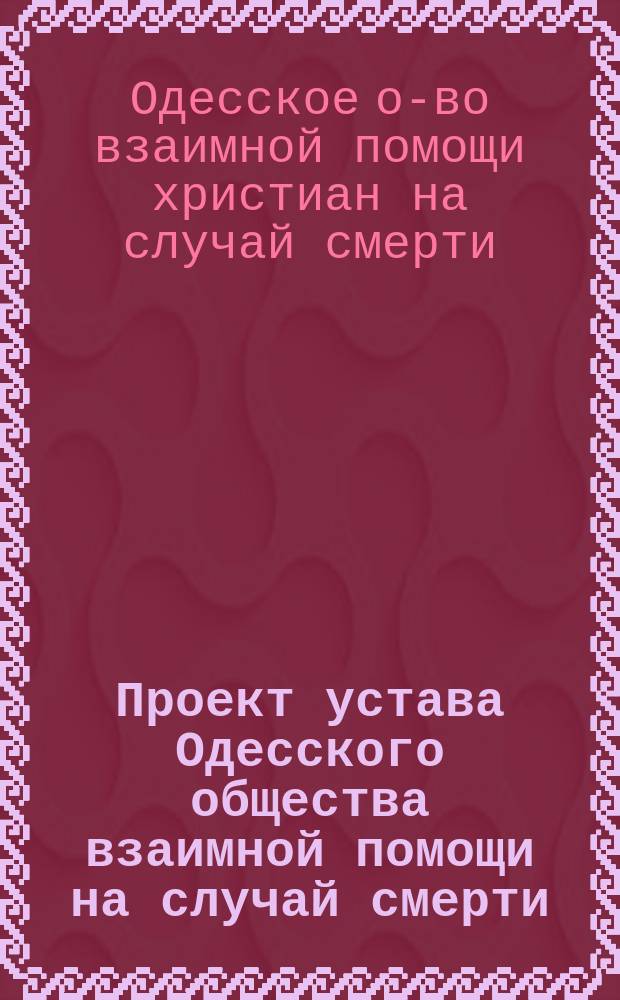 Одесское о-во взаимной помощи христиан на случай смерти

Проект устава Одесского общества взаимной помощи на случай смерти